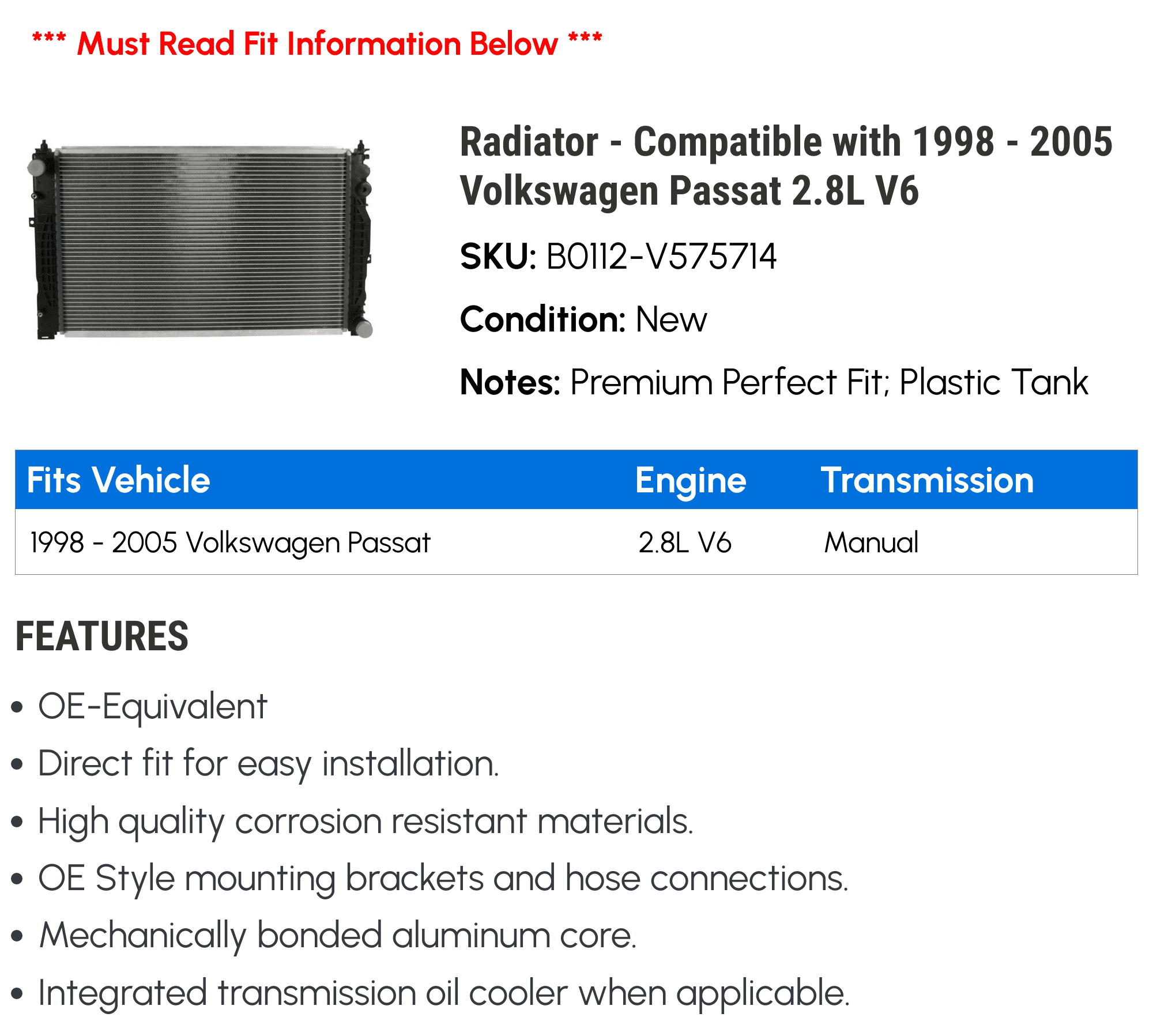 *** Must Read Fit Information Below ***

Radiator - Compatible with 1998 - 2005 Volkswagen Passat 2.8L V6

SKU: B0112-V575714

Condition: New

Notes: Premium Perfect Fit; Plastic Tank

| Fits Vehicle | Engine | Transmission |
|---|---|---|
| 1998 - 2005 Volkswagen Passat | 2.8L V6 | Manual |

FEATURES

• OE-Equivalent
• Direct fit for easy installation.
• High quality corrosion resistant materials.
• OE Style mounting brackets and hose connections.
• Mechanically bonded aluminum core.
• Integrated transmission oil cooler when applicable.